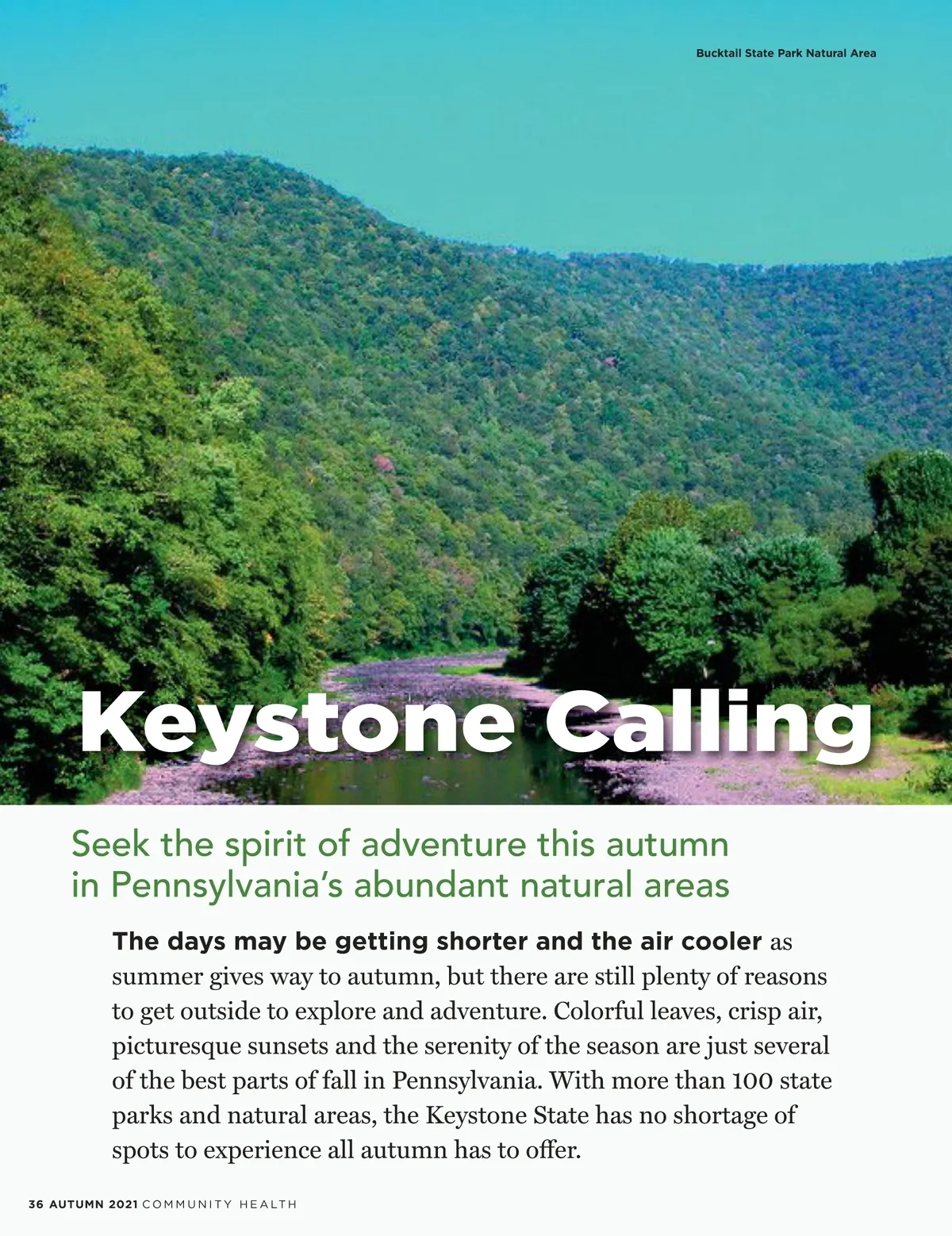 Bucktail State Park Natural Area

Keystone Calling

Seek the spirit of adventure this autumn in Pennsylvania's abundant natural areas

The days may be getting shorter and the air cooler as summer gives way to autumn, but there are still plenty of reasons to get outside to explore and adventure. Colorful leaves, crisp air, picturesque sunsets and the serenity of the season are just several of the best parts of fall in Pennsylvania. With more than 100 state parks and natural areas, the Keystone State has no shortage of spots to experience all autumn has to offer.

36 AUTUMN 2021 COMMUNITY HEALTH